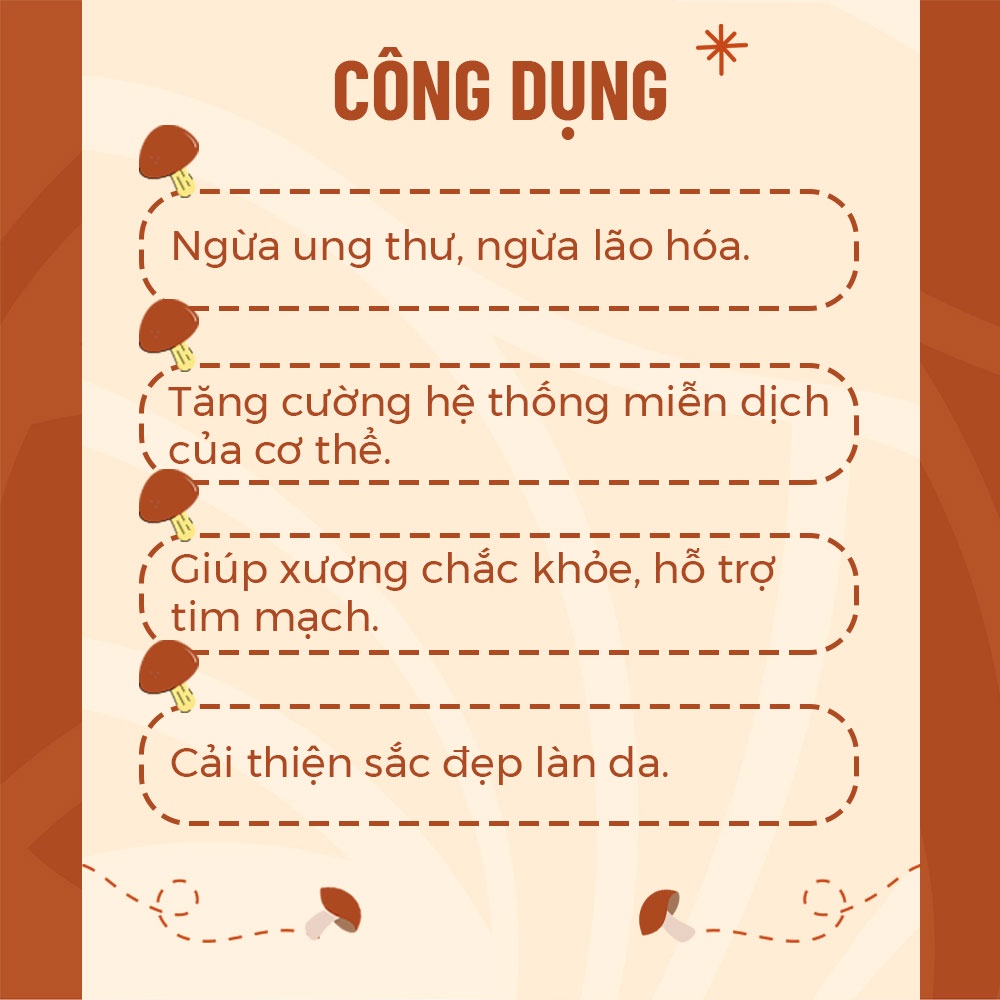 CÔNG DỤNG

Ngừa ung thư, ngừa lão hóa.

Tăng cường hệ thống miễn dịch của cơ thể.

Giúp xương chắc khỏe, hỗ trợ tim mạch.

Cải thiện sắc đẹp làn da.